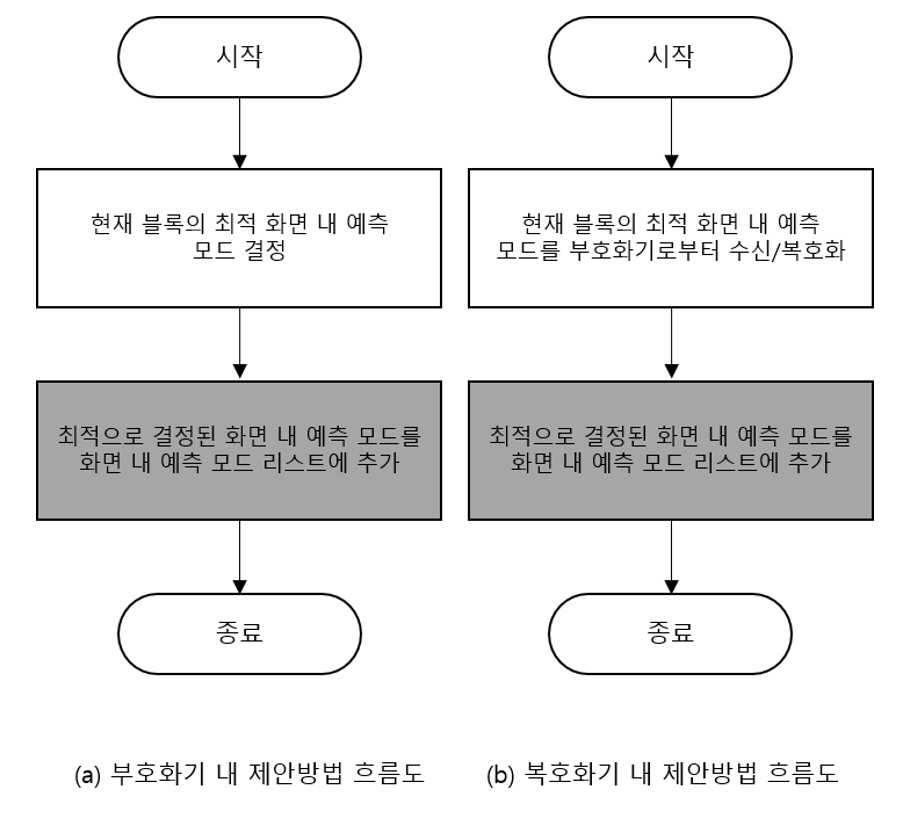 시작

현재 블록의 최적 화면 내 예측 모드 결정

최적으로 결정된 화면 내 예측 모드를 화면 내 예측 모드 리스트에 추가

종료

(a) 부호화기 내 제안방법 흐름도

시작

현재 블록의 최적 화면 내 예측 모드를 부호화기로부터 수신/복호화

최적으로 결정된 화면 내 예측 모드를 화면 내 예측 모드 리스트에 추가

종료

(b) 복호화기 내 제안방법 흐름도